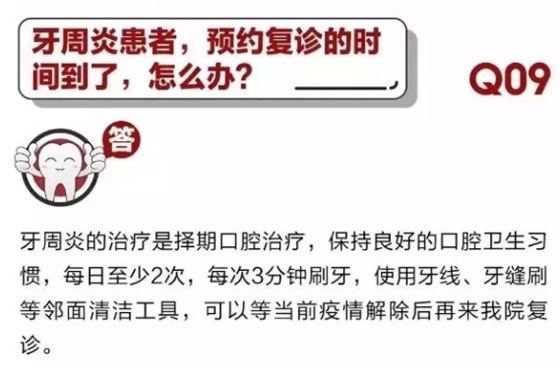 牙周炎患者，预约复诊的时间到了，怎么办？

Q09

答

牙周炎的治疗是择期口腔治疗，保持良好的口腔卫生习惯，每日至少2次，每次3分钟刷牙，使用牙线、牙缝刷等邻面清洁工具，可以等当前疫情解除后再来我院复诊。